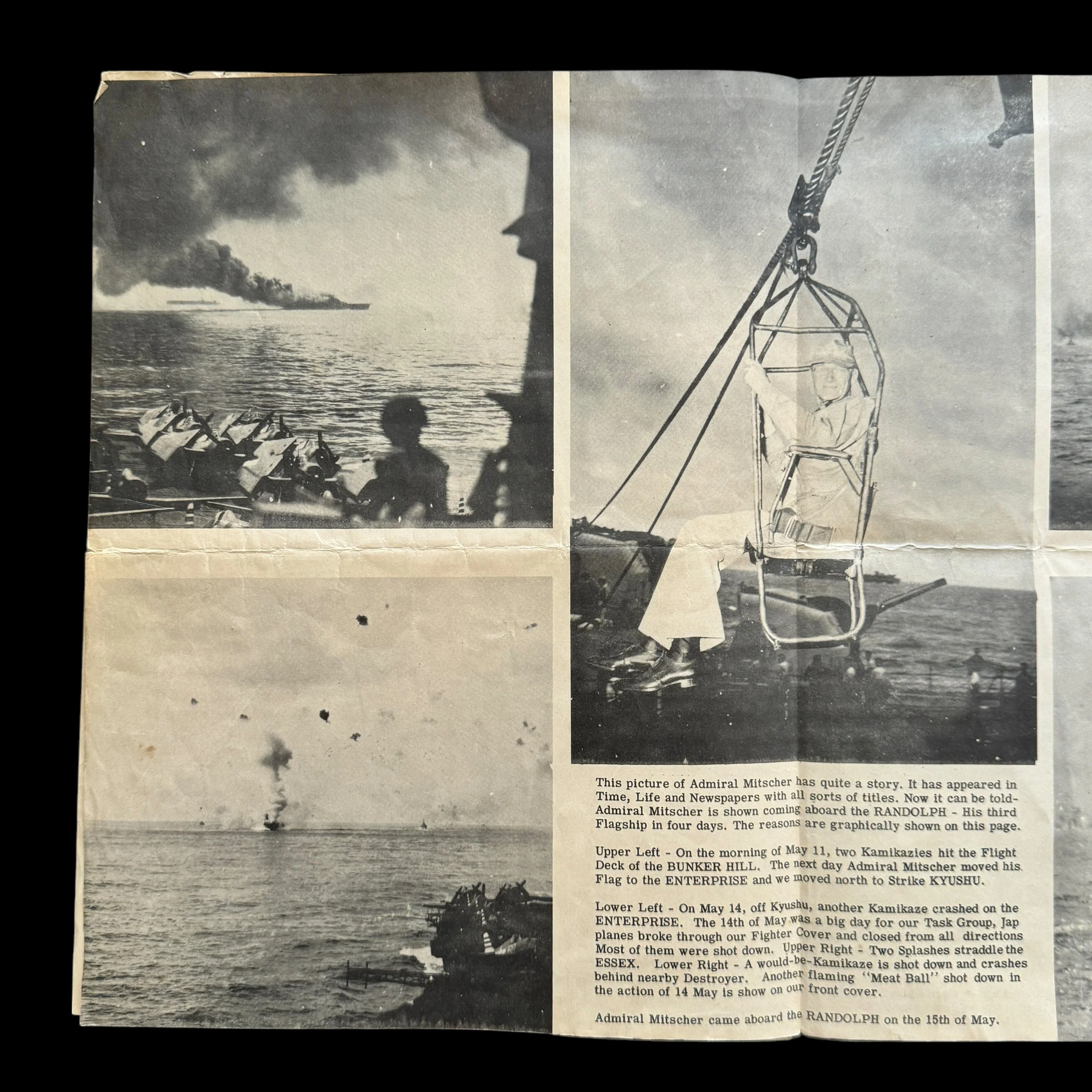 This picture of Admiral Mitscher has quite a story. It has appeared in Time, Life and Newspapers with all sorts of titles. Now it can be told- Admiral Mitscher is shown coming aboard the RANDOLPH - His third Flagship in four days. The reasons are graphically shown on this page.

Upper Left - On the morning of May 11, two Kamikazies hit the Flight Deck of the BUNKER HILL. The next day Admiral Mitscher moved his Flag to the ENTERPRISE and we moved north to Strike KYUSHU.

Lower Left - On May 14, off Kyushu, another Kamikaze crashed on the ENTERPRISE. The 14th of May was a big day for our Task Group, Jap planes broke through our Fighter Cover and closed from all directions Most of them were shot down. Upper Right - Two Splashes straddle the ESSEX. Lower Right - A would-be-Kamikaze is shot down and crashes behind nearby Destroyer. Another flaming "Meat Ball" shot down in the action of 14 May is show on our front cover.

Admiral Mitscher came aboard the RANDOLPH on the 15th of May.